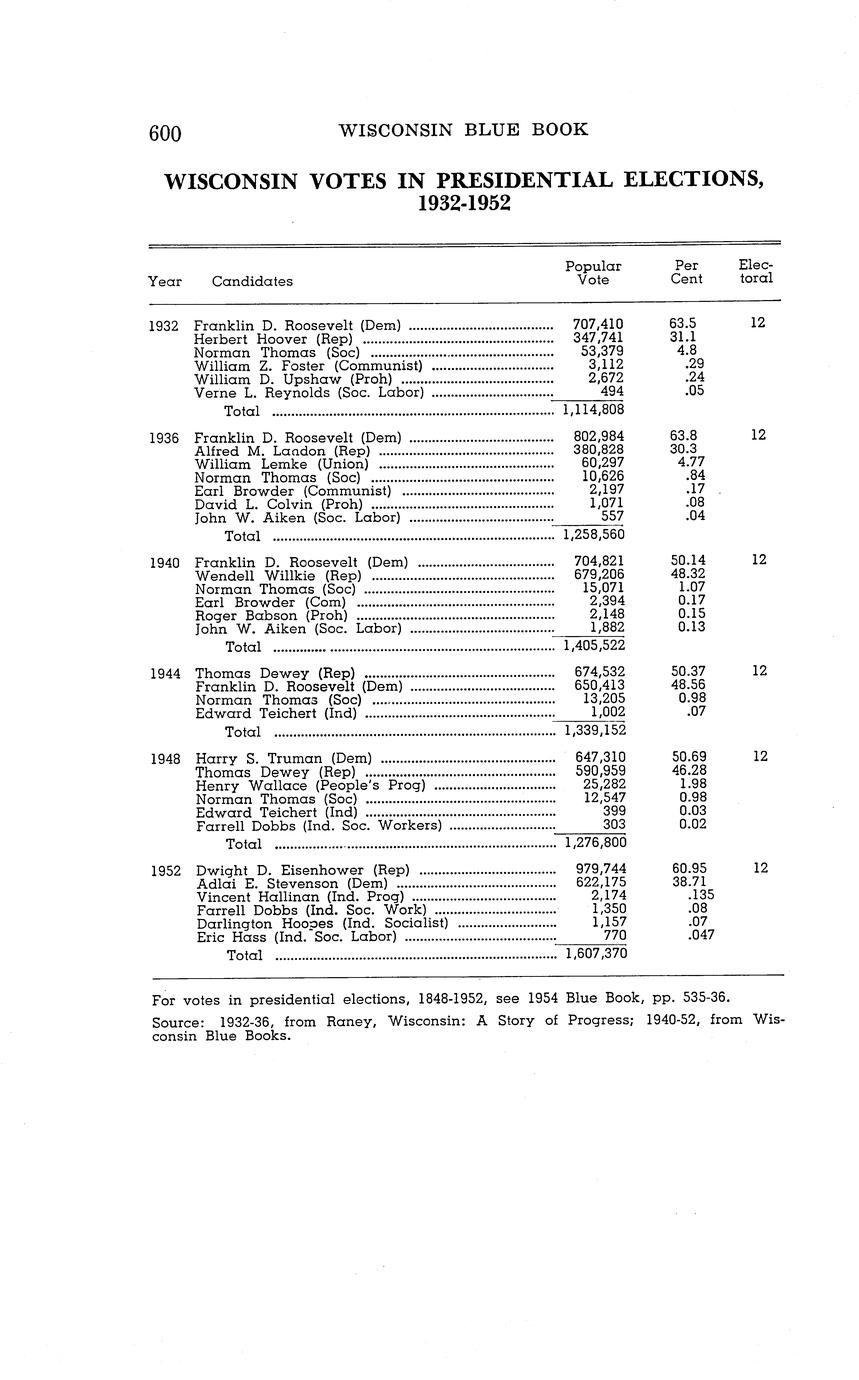 600 WISCONSIN BLUE BOOK

WISCONSIN VOTES IN PRESIDENTIAL ELECTIONS, 1932-1952

| Year | Candidates | Popular Vote | Per Cent | Electoral |
|---|---|---|---|---|
| 1932 | Franklin D. Roosevelt (Dem) | 707,410 | 63.5 | 12 |
| | Herbert Hoover (Rep) | 347,741 | 31.1 | |
| | Norman Thomas (Soc) | 53,379 | 4.8 | |
| | William Z. Foster (Communist) | 3,112 | .29 | |
| | William D. Upshaw (Proh) | 2,672 | .24 | |
| | Verne L. Reynolds (Soc. Labor) | 494 | .05 | |
| | Total | 1,114,808 | | |
| 1936 | Franklin D. Roosevelt (Dem) | 802,984 | 63.8 | 12 |
| | Alfred M. Landon (Rep) | 380,828 | 30.3 | |
| | William Lemke (Union) | 60,297 | 4.77 | |
| | Norman Thomas (Soc) | 10,626 | .84 | |
| | Earl Browder (Communist) | 2,197 | .17 | |
| | David L. Colvin (Proh) | 1,071 | .08 | |
| | John W. Aiken (Soc. Labor) | 557 | .04 | |
| | Total | 1,258,560 | | |
| 1940 | Franklin D. Roosevelt (Dem) | 704,821 | 50.14 | 12 |
| | Wendell Willkie (Rep) | 679,206 | 48.32 | |
| | Norman Thomas (Soc) | 15,071 | 1.07 | |
| | Earl Browder (Com) | 2,394 | 0.17 | |
| | Roger Babson (Proh) | 2,148 | 0.15 | |
| | John W. Aiken (Soc. Labor) | 1,882 | 0.13 | |
| | Total | 1,405,522 | | |
| 1944 | Thomas Dewey (Rep) | 674,532 | 50.37 | 12 |
| | Franklin D. Roosevelt (Dem) | 650,413 | 48.56 | |
| | Norman Thomas (Soc) | 13,205 | 0.98 | |
| | Edward Teichert (Ind) | 1,002 | .07 | |
| | Total | 1,339,152 | | |
| 1948 | Harry S. Truman (Dem) | 647,310 | 50.69 | 12 |
| | Thomas Dewey (Rep) | 590,959 | 46.28 | |
| | Henry Wallace (People's Prog) | 25,282 | 1.98 | |
| | Norman Thomas (Soc) | 12,547 | 0.98 | |
| | Edward Teichert (Ind) | 399 | 0.03 | |
| | Farrell Dobbs (Ind. Soc. Workers) | 303 | 0.02 | |
| | Total | 1,276,800 | | |
| 1952 | Dwight D. Eisenhower (Rep) | 979,744 | 60.95 | 12 |
| | Adlai E. Stevenson (Dem) | 622,175 | 38.71 | |
| | Vincent Hallinan (Ind. Prog) | 2,174 | .135 | |
| | Farrell Dobbs (Ind. Soc. Work) | 1,350 | .08 | |
| | Darlington Hoopes (Ind. Socialist) | 1,157 | .07 | |
| | Eric Hass (Ind. Soc. Labor) | 770 | .047 | |
| | Total | 1,607,370 | | |

For votes in presidential elections, 1848-1952, see 1954 Blue Book, pp. 535-36.

Source: 1932-36, from Raney, Wisconsin: A Story of Progress; 1940-52, from Wisconsin Blue Books.